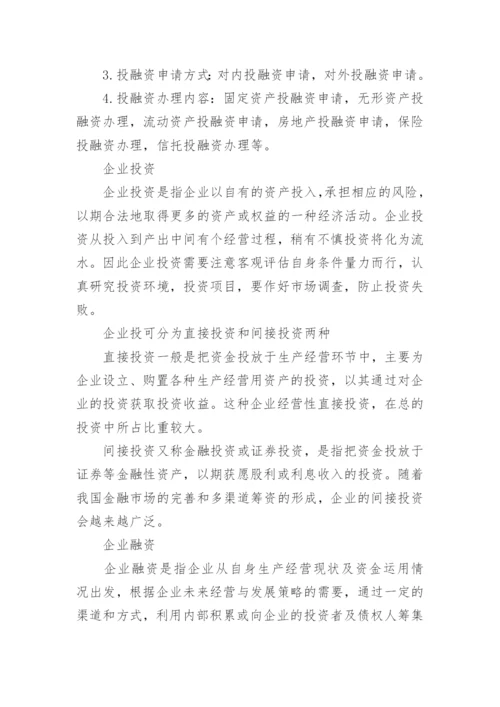 3.投融资申请方式：对内投融资申请，对外投融资申请。

4.投融资办理内容：固定资产投融资申请，无形资产投融资办理，流动资产投融资申请，房地产投融资申请，保险投融资办理，信托投融资办理等。

企业投资

企业投资是指企业以自有的资产投入，承担相应的风险，以期合法地取得更多的资产或权益的一种经济活动。企业投资从投入到产出中间有个经营过程，稍有不慎投资将化为流水。因此企业投资需要注意客观评估自身条件量力而行，认真研究投资环境，投资项目，要作好市场调查，防止投资失败。

企业投可分为直接投资和间接投资两种

直接投资一般是把资金投放于生产经营环节中，主要为企业设立、购置各种生产经营用资产的投资，以其通过对企业的投资获取投资收益。这种企业经营性直接投资，在总的投资中所占比重较大。

间接投资又称金融投资或证券投资，是指把资金投放于证券等金融性资产，以期获愿股利或利息收入的投资。随着我国金融市场的完善和多渠道筹资的形成，企业的间接投资会越来越广泛。

企业融资

企业融资是指企业从自身生产经营现状及资金运用情况出发，根据企业未来经营与发展策略的需要，通过一定的渠道和方式，利用内部积累或向企业的投资者及债权人筹集